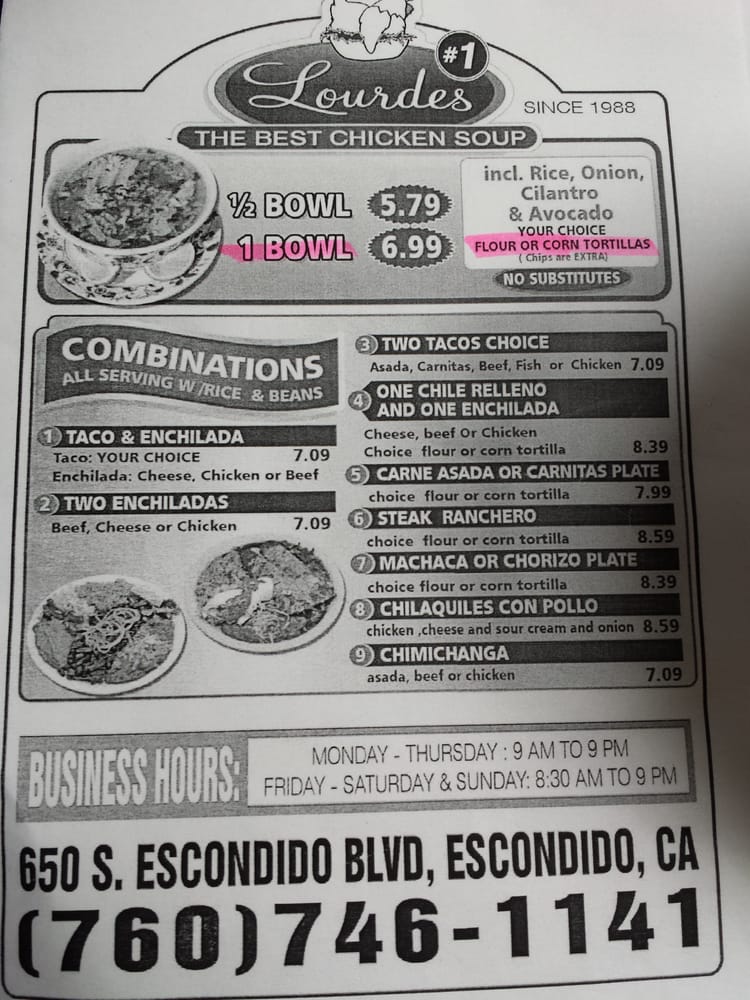 #1
Lourdes
SINCE 1988
THE BEST CHICKEN SOUP

½ BOWL 5.79
1 BOWL 6.99

incl. Rice, Onion, Cilantro & Avocado
YOUR CHOICE
FLOUR OR CORN TORTILLAS
( Chips are EXTRA)
NO SUBSTITUTES

COMBINATIONS
ALL SERVING W/RICE & BEANS

1 TACO & ENCHILADA
Taco: YOUR CHOICE 7.09
Enchilada: Cheese, Chicken or Beef

2 TWO ENCHILADAS
Beef, Cheese or Chicken 7.09

3 TWO TACOS CHOICE
Asada, Carnitas, Beef, Fish or Chicken 7.09

4 ONE CHILE RELLENO AND ONE ENCHILADA
Cheese, beef Or Chicken
Choice flour or corn tortilla 8.39

5 CARNE ASADA OR CARNITAS PLATE
choice flour or corn tortilla 7.99

6 STEAK RANCHERO
choice flour or corn tortilla 8.59

7 MACHACA OR CHORIZO PLATE
choice flour or corn tortilla 8.39

8 CHILAQUILES CON POLLO
chicken ,cheese and sour cream and onion 8.59

9 CHIMICHANGA
asada, beef or chicken 7.09

BUSINESS HOURS:
MONDAY - THURSDAY : 9 AM TO 9 PM
FRIDAY - SATURDAY & SUNDAY: 8:30 AM TO 9 PM

650 S. ESCONDIDO BLVD, ESCONDIDO, CA
(760)746-1141